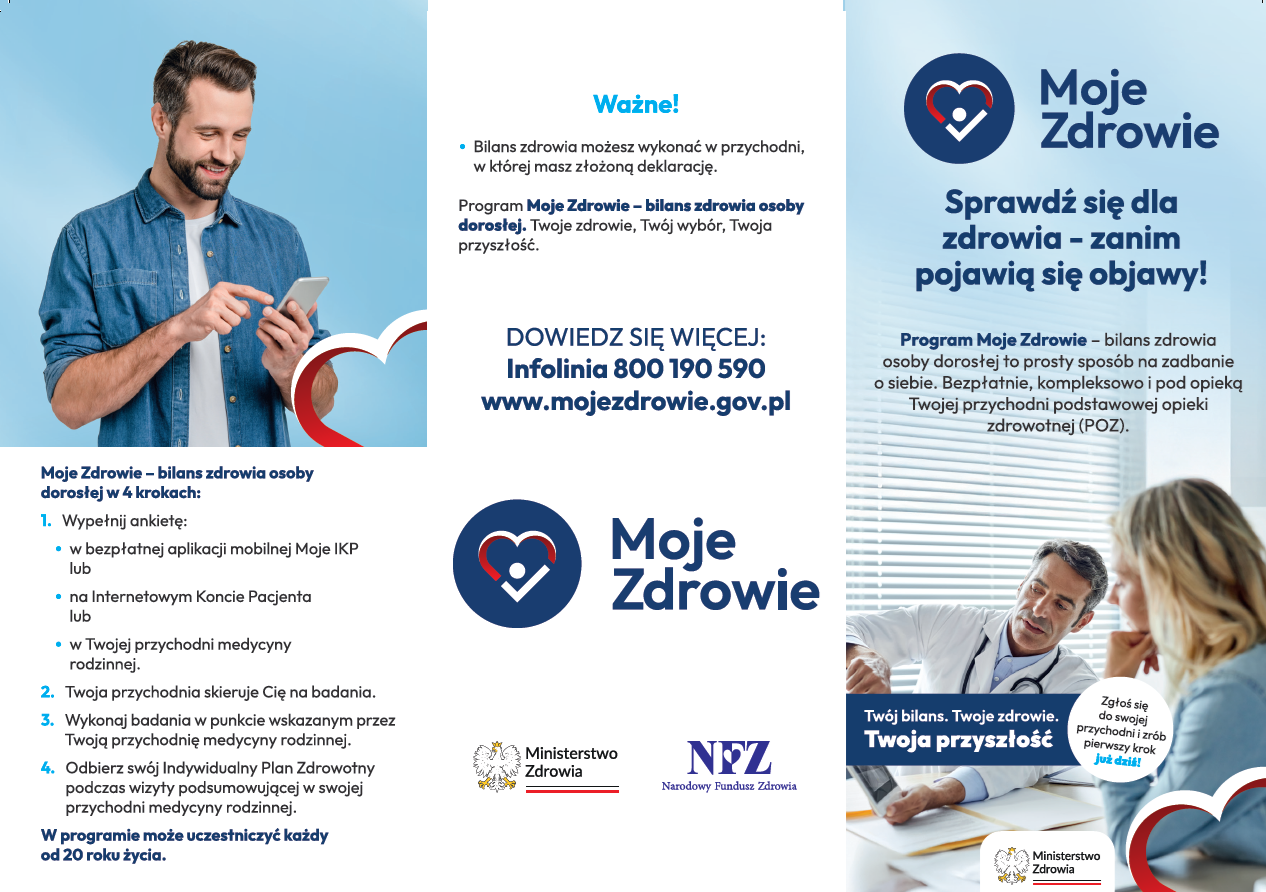 Moje Zdrowie – bilans zdrowia osoby dorosłej w 4 krokach:

1. Wypełnij ankietę:

• w bezpłatnej aplikacji mobilnej Moje IKP lub

• na Internetowym Koncie Pacjenta lub

• w Twojej przychodni medycyny rodzinnej.

2. Twoja przychodnia skieruje Cię na badania.

3. Wykonaj badania w punkcie wskazanym przez Twoją przychodnię medycyny rodzinnej.

4. Odbierz swój Indywidualny Plan Zdrowotny podczas wizyty podsumowującej w swojej przychodni medycyny rodzinnej.

W programie może uczestniczyć każdy od 20 roku życia.

Ważne!

• Bilans zdrowia możesz wykonać w przychodni, w której masz złożoną deklarację.

Program Moje Zdrowie – bilans zdrowia osoby dorosłej. Twoje zdrowie, Twój wybór, Twoja przyszłość.

DOWIEDZ SIĘ WIĘCEJ:
Infolinia 800 190 590
www.mojezdrowie.gov.pl

Moje Zdrowie

Ministerstwo Zdrowia

NFZ
Narodowy Fundusz Zdrowia

Moje Zdrowie

Sprawdź się dla zdrowia - zanim pojawią się objawy!

Program Moje Zdrowie – bilans zdrowia osoby dorosłej to prosty sposób na zadbanie o siebie. Bezpłatnie, kompleksowo i pod opieką Twojej przychodni podstawowej opieki zdrowotnej (POZ).

Twój bilans. Twoje zdrowie.
Twoja przyszłość

Zgłoś się do swojej przychodni i zrób pierwszy krok już dziś!

Ministerstwo Zdrowia